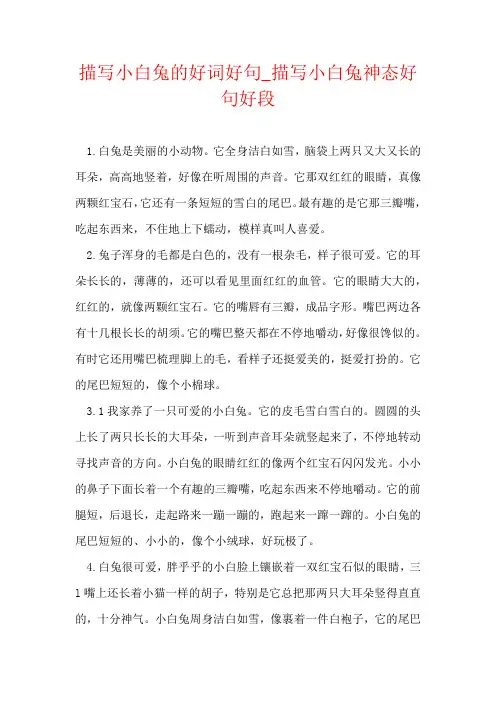 描写小白兔的好词好句_描写小白兔神态好句好段

1.白兔是美丽的小动物。它全身洁白如雪，脑袋上两只又大又长的耳朵，高高地竖着，好像在听周围的声音。它那双红红的眼睛，真像两颗红宝石，它还有一条短短的雪白的尾巴。最有趣的是它那三瓣嘴，吃起东西来，不住地上下蠕动，模样真叫人喜爱。

2.兔子浑身的毛都是白色的，没有一根杂毛，样子很可爱。它的耳朵长长的，薄薄的，还可以看见里面红红的血管。它的眼睛大大的，红红的，就像两颗红宝石。它的嘴唇有三瓣，成品字形。嘴巴两边各有十几根长长的胡须。它的嘴巴整天都在不停地嚼动，好像很馋似的。有时它还用嘴巴梳理脚上的毛，看样子还挺爱美的，挺爱打扮的。它的尾巴短短的，像个小棉球。

3.1我家养了一只可爱的小白兔。它的皮毛雪白雪白的。圆圆的头上长了两只长长的大耳朵，一听到声音耳朵就竖起来了，不停地转动寻找声音的方向。小白兔的眼睛红红的像两个红宝石闪闪发光。小小的鼻子下面长着一个有趣的三瓣嘴，吃起东西来不停地嚼动。它的前腿短，后退长，走起路来一蹦一蹦的，跑起来一蹿一蹿的。小白兔的尾巴短短的、小小的，像个小绒球，好玩极了。

4.白兔很可爱，胖乎乎的小白脸上镶嵌着一双红宝石似的眼睛，三1嘴上还长着小猫一样的胡子，特别是它总把那两只大耳朵竖得直直的，十分神气。小白兔周身洁白如雪，像裹着一件白袍子，它的尾巴